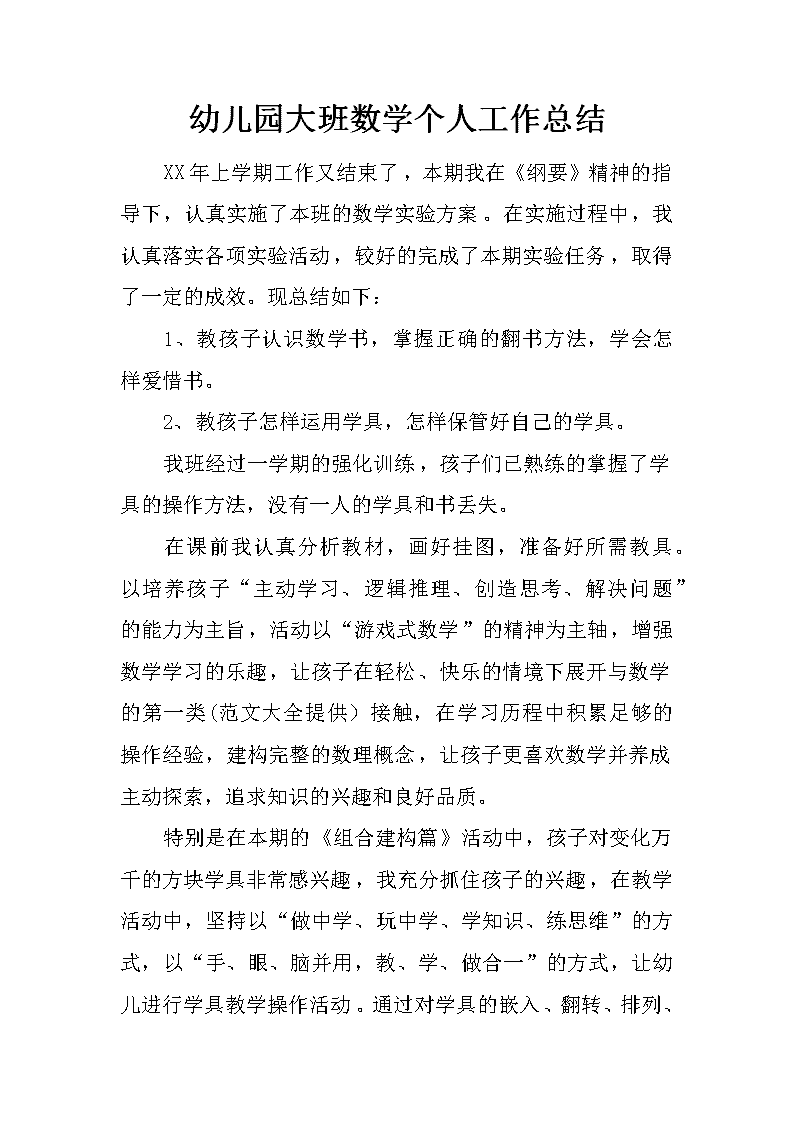 幼儿园大班数学个人工作总结

XX年上学期工作又结束了，本期我在《纲要》精神的指导下，认真实施了本班的数学实验方案。在实施过程中，我认真落实各项实验活动，较好的完成了本期实验任务，取得了一定的成效。现总结如下：

1、教孩子认识数学书，掌握正确的翻书方法，学会怎样爱惜书。

2、教孩子怎样运用学具，怎样保管好自己的学具。

我班经过一学期的强化训练，孩子们已熟练的掌握了学具的操作方法，没有一人的学具和书丢失。

在课前我认真分析教材，画好挂图，准备好所需教具。以培养孩子“主动学习、逻辑推理、创造思考、解决问题”的能力为主旨，活动以“游戏式数学”的精神为主轴，增强数学学习的乐趣，让孩子在轻松、快乐的情境下展开与数学的第一类(范文大全提供）接触，在学习历程中积累足够的操作经验，建构完整的数理概念，让孩子更喜欢数学并养成主动探索，追求知识的兴趣和良好品质。

特别是在本期的《组合建构篇》活动中，孩子对变化万千的方块学具非常感兴趣，我充分抓住孩子的兴趣，在教学活动中，坚持以“做中学、玩中学、学知识、练思维”的方式，以“手、眼、脑并用，教、学、做合一”的方式，让幼儿进行学具教学操作活动。通过对学具的嵌入、翻转、排列、